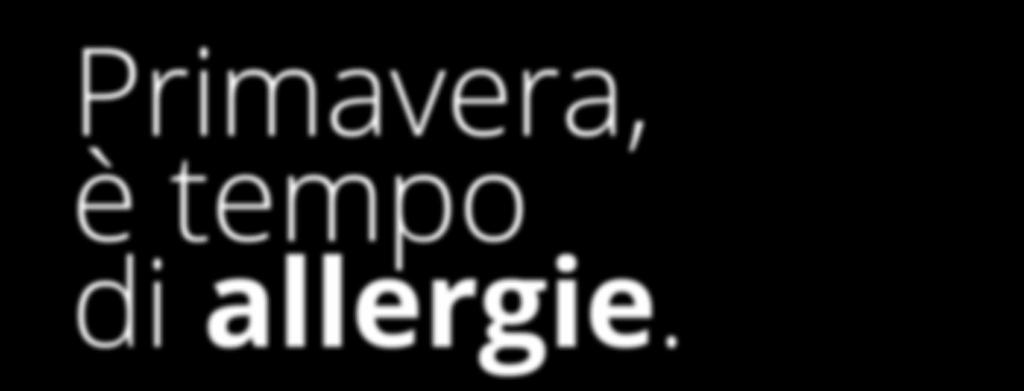 Primavera, è tempo di allergie.